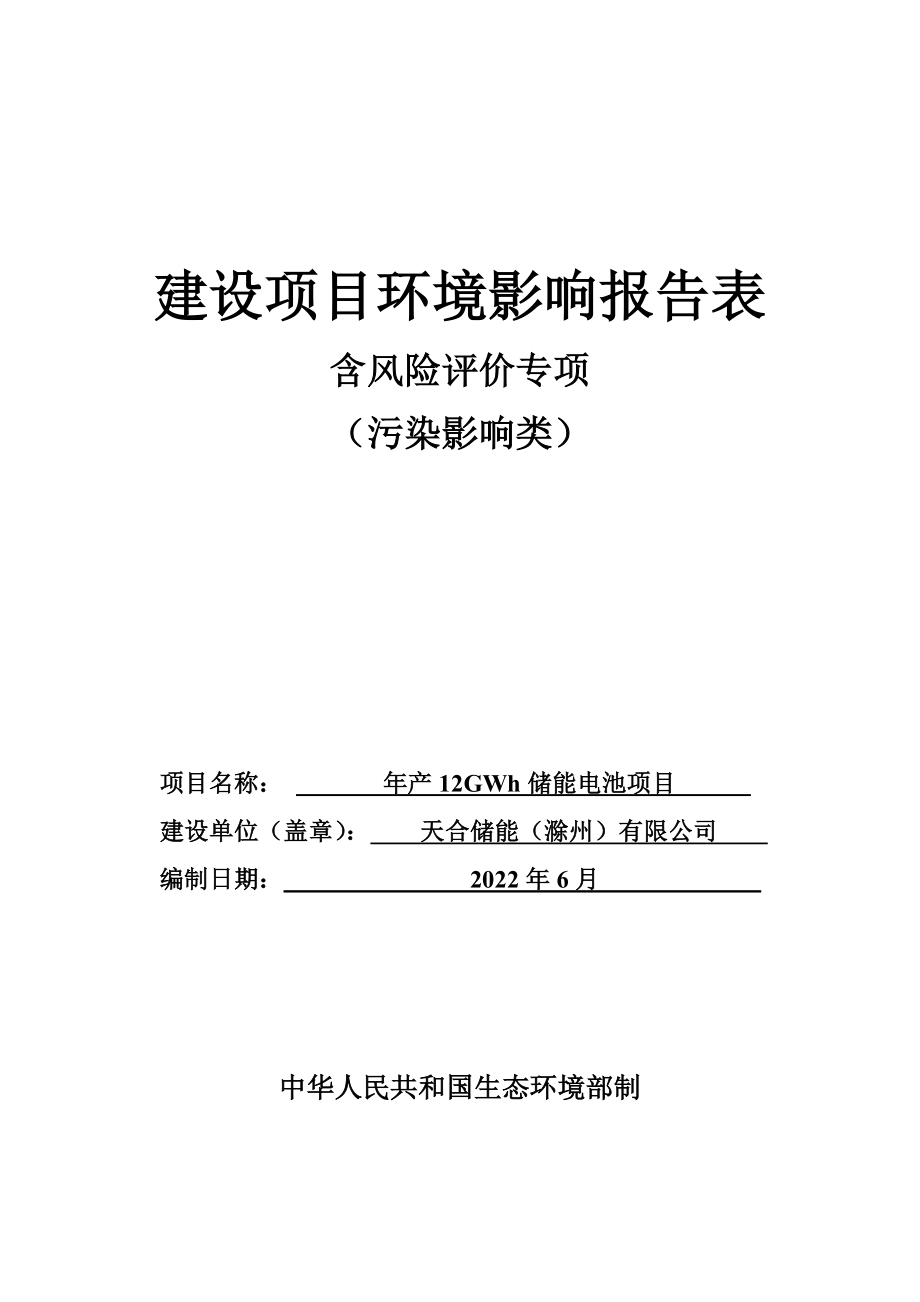 建设项目环境影响报告表

含风险评价专项

（污染影响类）

项目名称： 年产 12GWh 储能电池项目

建设单位（盖章）： 天合储能（滁州）有限公司

编制日期： 2022 年 6 月

中华人民共和国生态环境部制